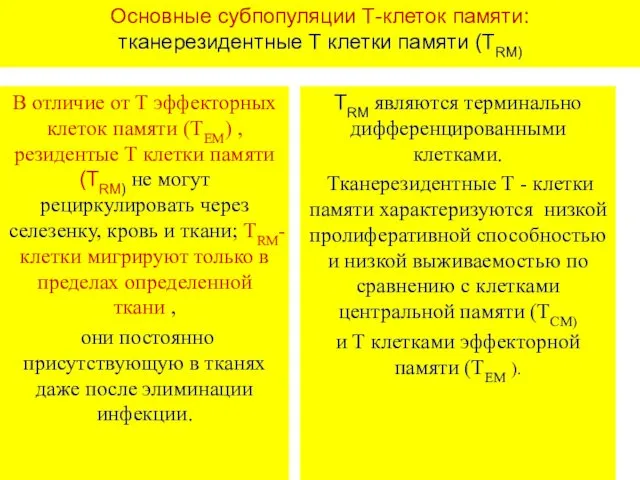 Основные субпопуляции Т-клеток памяти:
тканерезидентные Т клетки памяти ($T_{RM)}$

В отличие от Т эффекторных клеток памяти ($T_{EM}$) , резидентые Т клетки памяти ($T_{RM)}$ не могут рециркулировать через селезенку, кровь и ткани; $T_{RM}$-клетки мигрируют только в пределах определенной ткани ,

они постоянно присутствующую в тканях даже после элиминации инфекции.

$T_{RM}$ являются терминально дифференцированными клетками.

Тканерезидентные Т - клетки памяти характеризуются низкой пролиферативной способностью и низкой выживаемостью по сравнению с клетками центральной памяти ($T_{CM)}$ и Т клетками эффекторной памяти ($T_{EM}$ ).